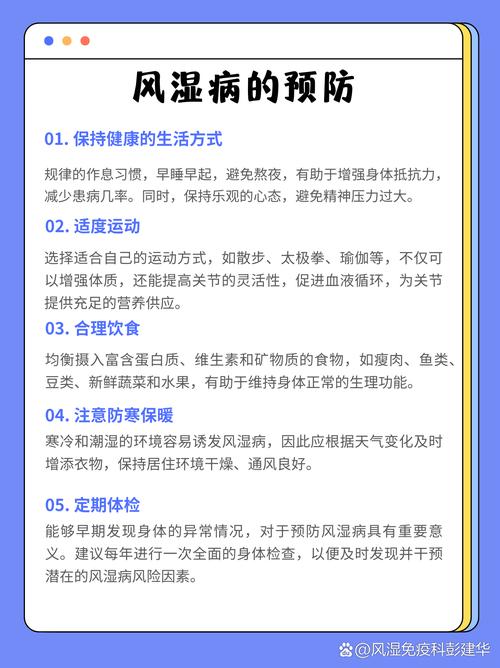 风湿病的预防

01. 保持健康的生活方式

规律的作息习惯，早睡早起，避免熬夜，有助于增强身体抵抗力，减少患病几率。同时，保持乐观的心态，避免精神压力过大。

02. 适度运动

选择适合自己的运动方式，如散步、太极拳、瑜伽等，不仅可以增强体质，还能提高关节的灵活性，促进血液循环，为关节提供充足的营养供应。

03. 合理饮食

均衡摄入富含蛋白质、维生素和矿物质的食物，如瘦肉、鱼类、豆类、新鲜蔬菜和水果，有助于维持身体正常的生理功能。

04. 注意防寒保暖

寒冷和潮湿的环境容易诱发风湿病，因此应根据天气变化及时增添衣物，保持居住环境干燥、通风良好。

05. 定期体检

能够早期发现身体的异常情况，对于预防风湿病具有重要意义。建议每年进行一次全面的身体检查，以便及时发现并干预潜在的风湿病风险因素。

@风湿免疫科彭建华